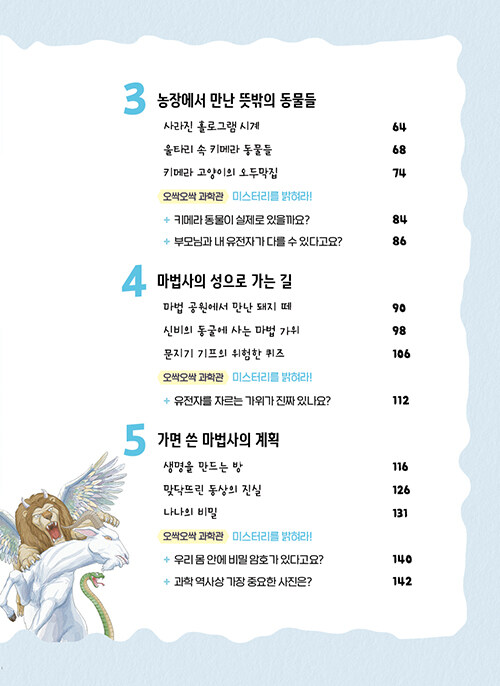 3 농장에서 만난 뜻밖의 동물들

사라진 홀로그램 시계 64

울타리 속 키메라 동물들 68

키메라 고양이의 오두막집 74

오싹오싹 과학관 미스터리를 밝혀라!

+ 키메라 동물이 실제로 있을까요? 84

+ 부모님과 내 유전자가 다를 수 있다고요? 86

4 마법사의 성으로 가는 길

마법 공원에서 만난 돼지 떼 90

신비의 동굴에 사는 마법 가위 98

문지기 기프의 위험한 퀴즈 106

오싹오싹 과학관 미스터리를 밝혀라!

+ 유전자를 자르는 가위가 진짜 있나요? 112

5 가면 쓴 마법사의 계획

생명을 만드는 방 116

맞닥뜨린 동상의 진실 126

나나의 비밀 131

오싹오싹 과학관 미스터리를 밝혀라!

+ 우리 몸 안에 비밀 암호가 있다고요? 140

+ 과학 역사상 가장 중요한 사진은? 142